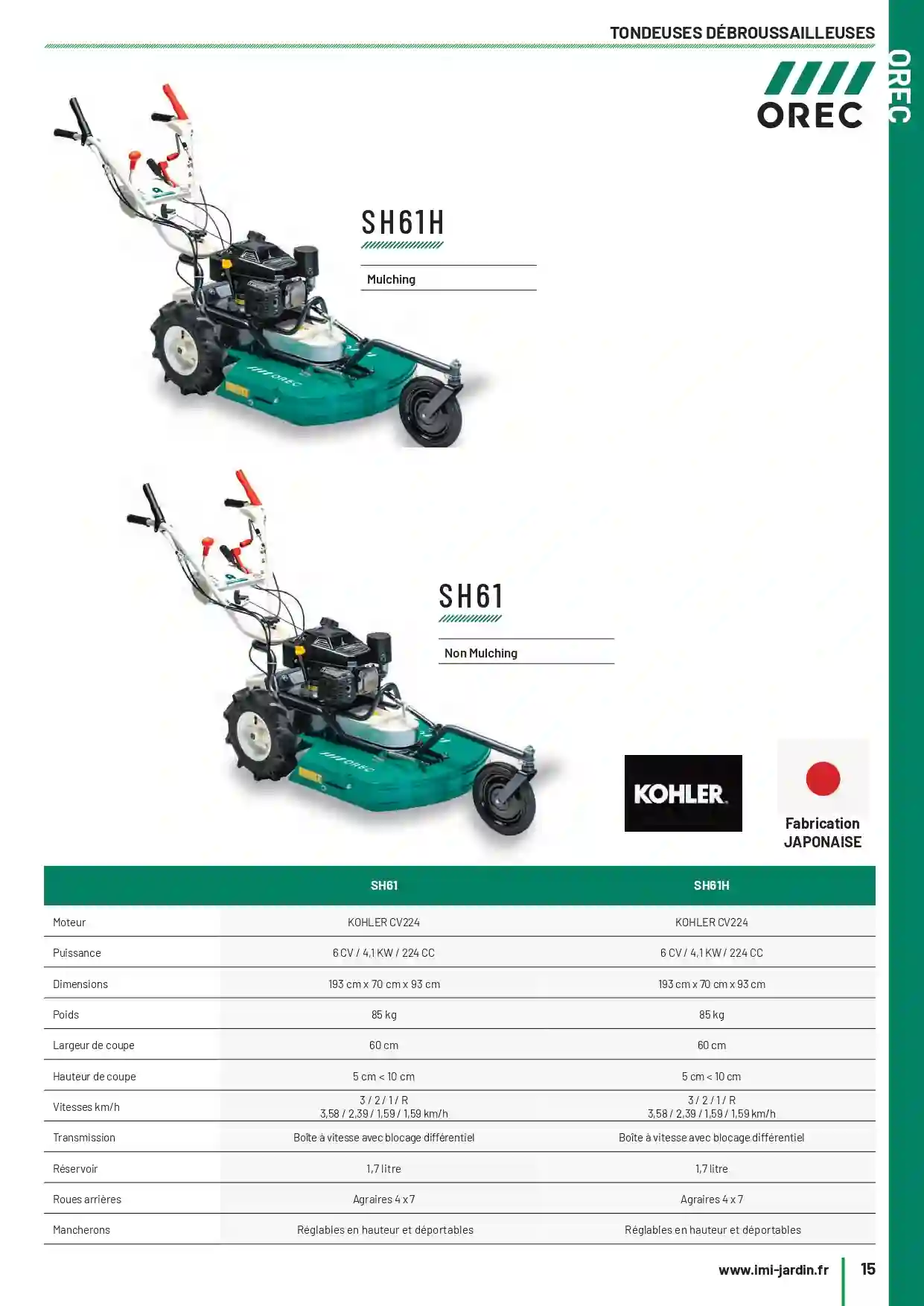 TONDEUSES DÉBROUSSAILLEUSES

OREC

OREC

SH61H

Mulching

SH61

Non Mulching

KOHLER

Fabrication JAPONAISE

| | SH61 | SH61H |
|---|---|---|
| Moteur | KOHLER CV224 | KOHLER CV224 |
| Puissance | 6 CV / 4,1 KW / 224 CC | 6 CV / 4,1 KW / 224 CC |
| Dimensions | 193 cm x 70 cm x 93 cm | 193 cm x 70 cm x 93 cm |
| Poids | 85 kg | 85 kg |
| Largeur de coupe | 60 cm | 60 cm |
| Hauteur de coupe | 5 cm < 10 cm | 5 cm < 10 cm |
| Vitesses km/h | 3 / 2 / 1 / R 3,58 / 2,39 / 1,59 / 1,59 km/h | 3 / 2 / 1 / R 3,58 / 2,39 / 1,59 / 1,59 km/h |
| Transmission | Boîte à vitesse avec blocage différentiel | Boîte à vitesse avec blocage différentiel |
| Réservoir | 1,7 litre | 1,7 litre |
| Roues arrières | Agraires 4 x 7 | Agraires 4 x 7 |
| Mancherons | Réglables en hauteur et déportables | Réglables en hauteur et déportables |

www.imi-jardin.fr 15